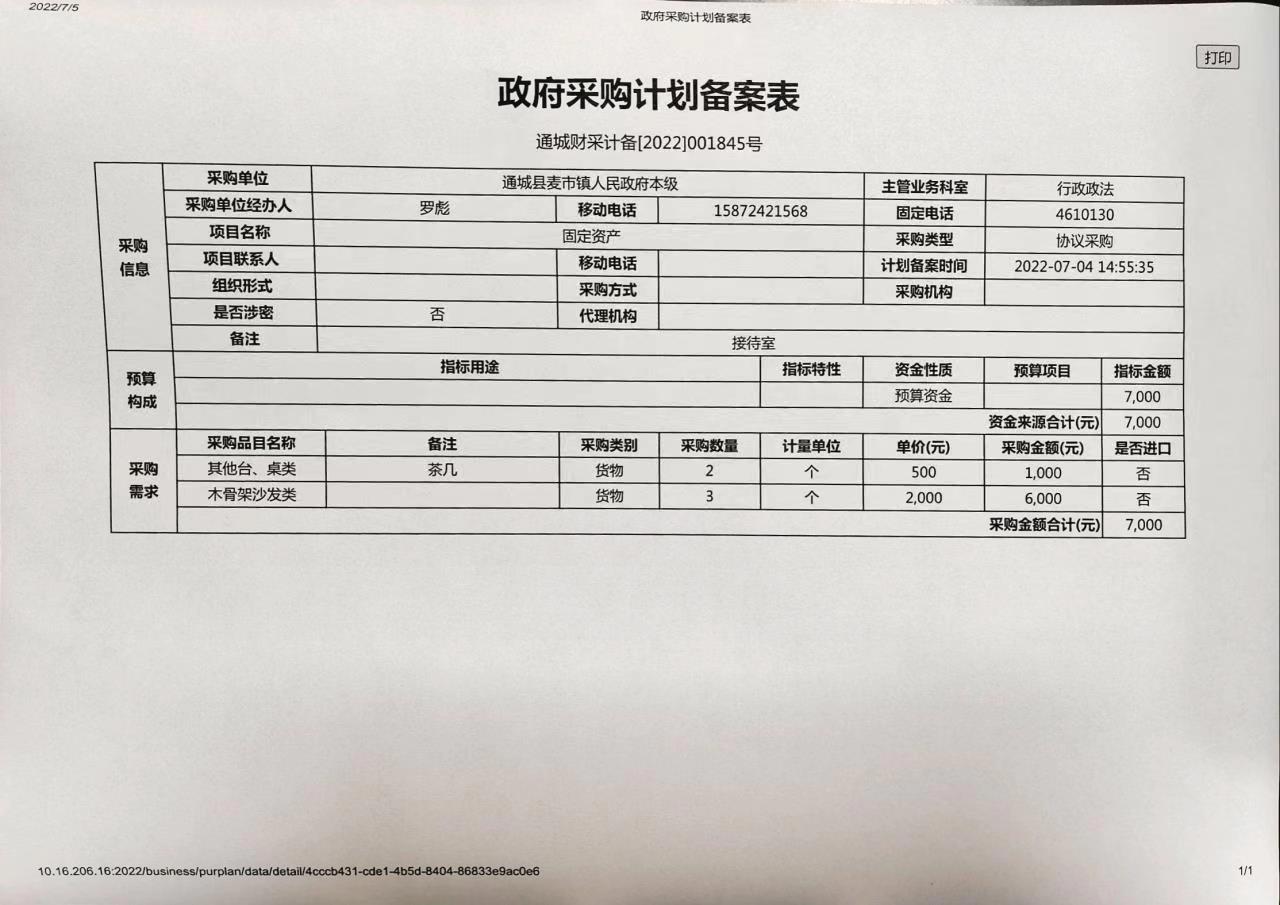 2022/7/5

政府采购计划备案表

打印

政府采购计划备案表

通城财采计备[2022]001845号

| 采购信息 | 采购单位 | 通城县麦市镇人民政府本级 | | | 主管业务科室 | 行政政法 |
|---|---|---|---|---|---|---|
| | 采购单位经办人 | 罗彪 | 移动电话 | 15872421568 | 固定电话 | 4610130 |
| | 项目名称 | 固定资产 | | | 采购类型 | 协议采购 |
| | 项目联系人 | | 移动电话 | | 计划备案时间 | 2022-07-04 14:55:35 |
| | 组织形式 | | 采购方式 | | 采购机构 | |
| | 是否涉密 | 否 | 代理机构 | | | |
| | 备注 | 接待室 | | | | |

| 预算构成 | 指标用途 | 指标特性 | 资金性质 | 预算项目 | 指标金额 |
|---|---|---|---|---|---|
| | | | 预算资金 | | 7,000 |
| | | | | 资金来源合计(元) | 7,000 |

| 采购需求 | 采购品目名称 | 备注 | 采购类别 | 采购数量 | 计量单位 | 单价(元) | 采购金额(元) | 是否进口 |
|---|---|---|---|---|---|---|---|---|
| | 其他台、桌类 | 茶几 | 货物 | 2 | 个 | 500 | 1,000 | 否 |
| | 木骨架沙发类 | | 货物 | 3 | 个 | 2,000 | 6,000 | 否 |
| | | | | | | | 采购金额合计(元) | 7,000 |

10.16.206.16:2022/business/purplan/data/detail/4cccb431-cde1-4b5d-8404-86833e9ac0e6

1/1